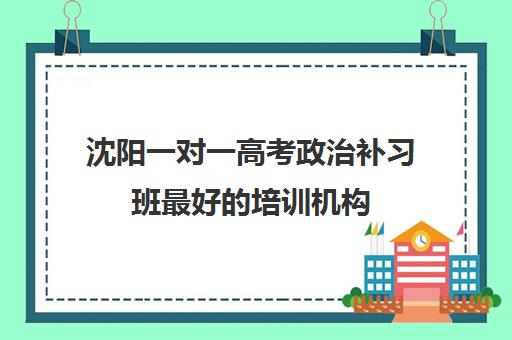 沈阳一对一高考政治补习班最好的培训机构